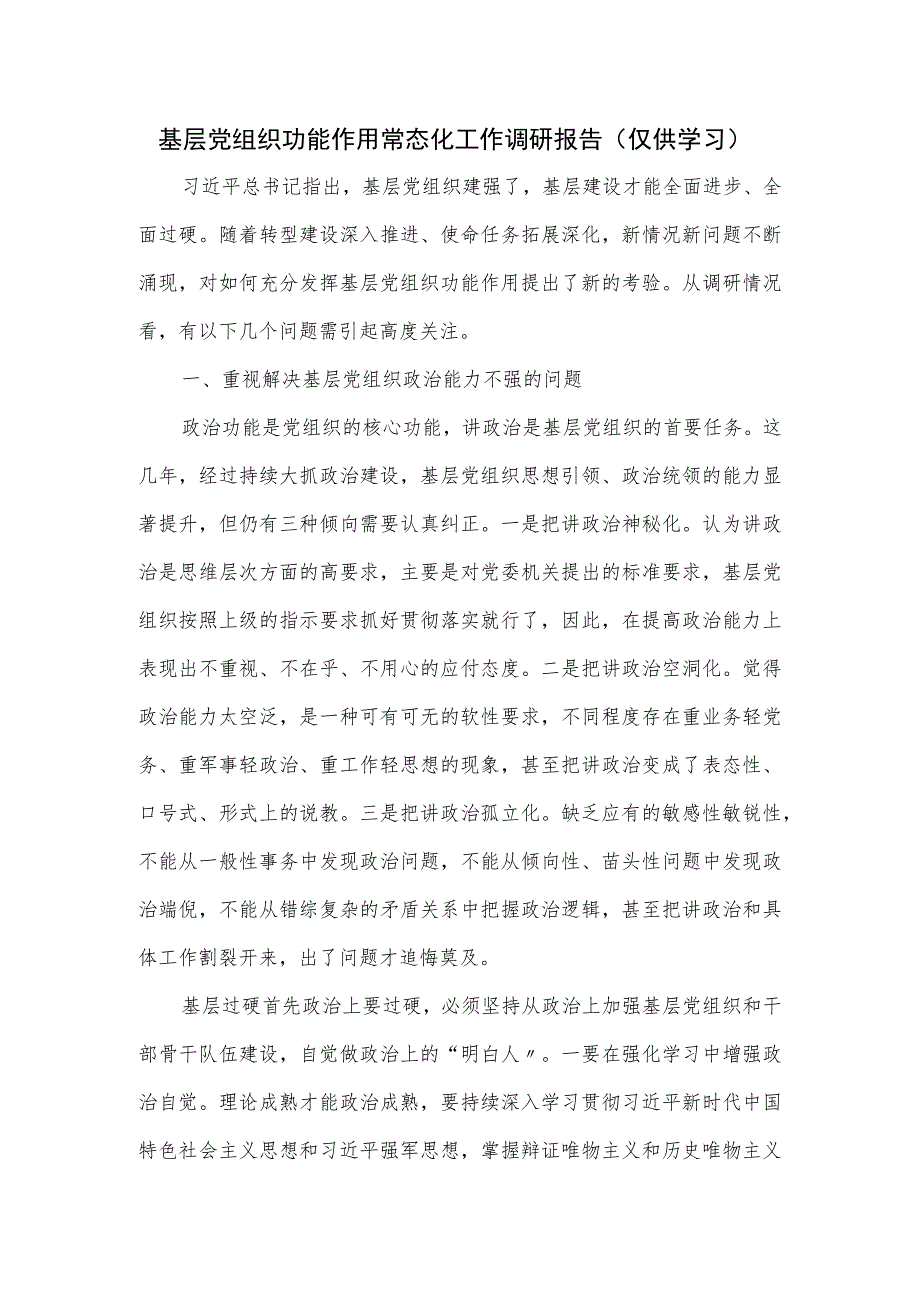 基层党组织功能作用常态化工作调研报告（仅供学习）

习近平总书记指出，基层党组织建强了，基层建设才能全面进步、全面过硬。随着转型建设深入推进、使命任务拓展深化，新情况新问题不断涌现，对如何充分发挥基层党组织功能作用提出了新的考验。从调研情况看，有以下几个问题需引起高度关注。

一、重视解决基层党组织政治能力不强的问题

政治功能是党组织的核心功能，讲政治是基层党组织的首要任务。这几年，经过持续大抓政治建设，基层党组织思想引领、政治统领的能力显著提升，但仍有三种倾向需要认真纠正。一是把讲政治神秘化。认为讲政治是思维层次方面的高要求，主要是对党委机关提出的标准要求，基层党组织按照上级的指示要求抓好贯彻落实就行了，因此，在提高政治能力上表现出不重视、不在乎、不用心的应付态度。二是把讲政治空洞化。觉得政治能力太空泛，是一种可有可无的软性要求，不同程度存在重业务轻党务、重军事轻政治、重工作轻思想的现象，甚至把讲政治变成了表态性、口号式、形式上的说教。三是把讲政治孤立化。缺乏应有的敏感性敏锐性，不能从一般性事务中发现政治问题，不能从倾向性、苗头性问题中发现政治端倪，不能从错综复杂的矛盾关系中把握政治逻辑，甚至把讲政治和具体工作割裂开来，出了问题才追悔莫及。

基层过硬首先政治上要过硬，必须坚持从政治上加强基层党组织和干部骨干队伍建设，自觉做政治上的“明白人〃。一要在强化学习中增强政治自觉。理论成熟才能政治成熟，要持续深入学习贯彻习近平新时代中国特色社会主义思想和习近平强军思想，掌握辩证唯物主义和历史唯物主义